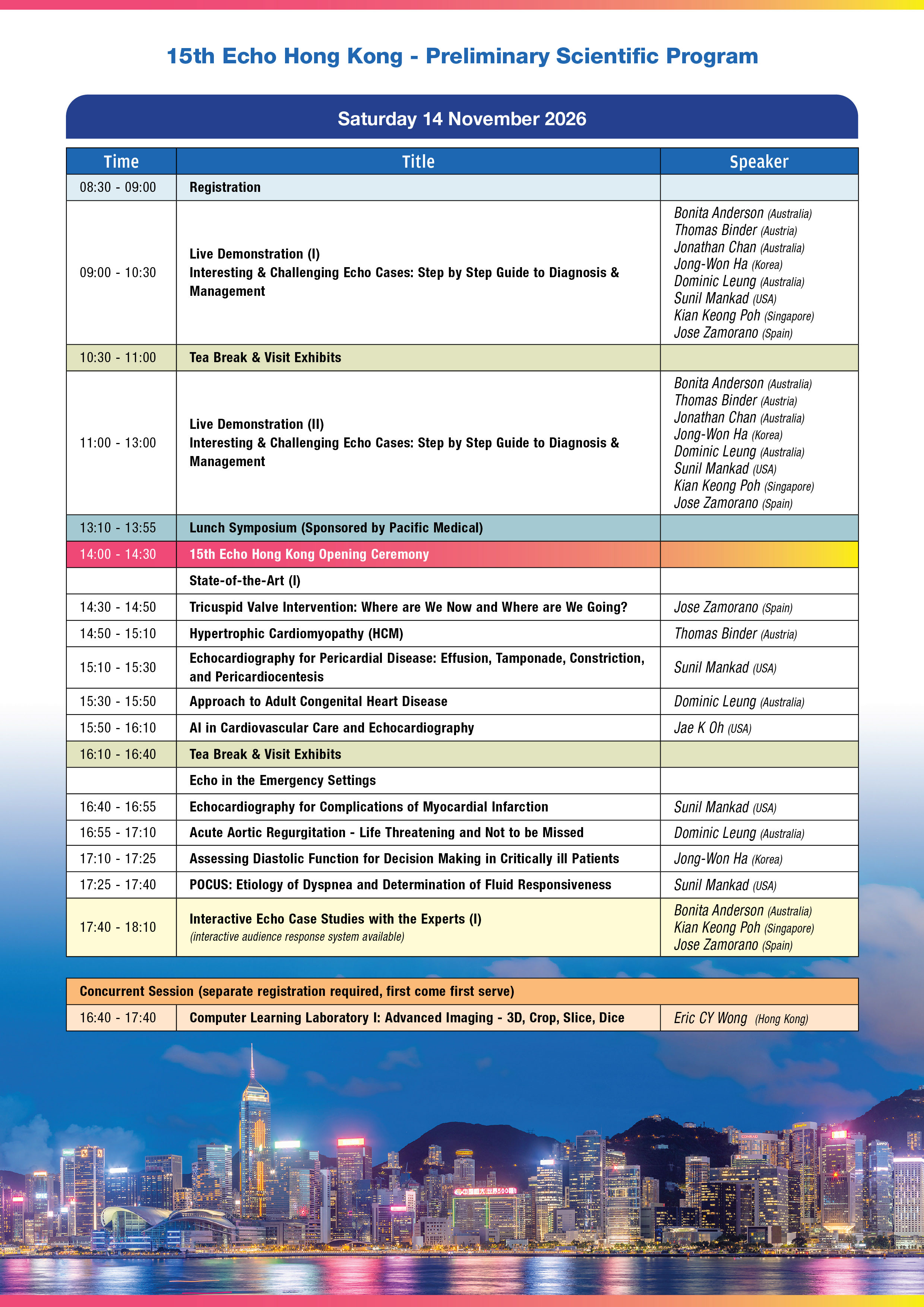 15th Echo Hong Kong - Preliminary Scientific Program

Saturday 14 November 2026

| Time | Title | Speaker |
|---|---|---|
| 08:30 - 09:00 | Registration | |
| 09:00 - 10:30 | Live Demonstration (I) Interesting & Challenging Echo Cases: Step by Step Guide to Diagnosis & Management | Bonita Anderson (Australia) Thomas Binder (Austria) Jonathan Chan (Australia) Jong-Won Ha (Korea) Dominic Leung (Australia) Sunil Mankad (USA) Kian Keong Poh (Singapore) Jose Zamorano (Spain) |
| 10:30 - 11:00 | Tea Break & Visit Exhibits | |
| 11:00 - 13:00 | Live Demonstration (II) Interesting & Challenging Echo Cases: Step by Step Guide to Diagnosis & Management | Bonita Anderson (Australia) Thomas Binder (Austria) Jonathan Chan (Australia) Jong-Won Ha (Korea) Dominic Leung (Australia) Sunil Mankad (USA) Kian Keong Poh (Singapore) Jose Zamorano (Spain) |
| 13:10 - 13:55 | Lunch Symposium (Sponsored by Pacific Medical) | |
| 14:00 - 14:30 | 15th Echo Hong Kong Opening Ceremony | |
| | State-of-the-Art (I) | |
| 14:30 - 14:50 | Tricuspid Valve Intervention: Where are We Now and Where are We Going? | Jose Zamorano (Spain) |
| 14:50 - 15:10 | Hypertrophic Cardiomyopathy (HCM) | Thomas Binder (Austria) |
| 15:10 - 15:30 | Echocardiography for Pericardial Disease: Effusion, Tamponade, Constriction, and Pericardiocentesis | Sunil Mankad (USA) |
| 15:30 - 15:50 | Approach to Adult Congenital Heart Disease | Dominic Leung (Australia) |
| 15:50 - 16:10 | AI in Cardiovascular Care and Echocardiography | Jae K Oh (USA) |
| 16:10 - 16:40 | Tea Break & Visit Exhibits | |
| | Echo in the Emergency Settings | |
| 16:40 - 16:55 | Echocardiography for Complications of Myocardial Infarction | Sunil Mankad (USA) |
| 16:55 - 17:10 | Acute Aortic Regurgitation - Life Threatening and Not to be Missed | Dominic Leung (Australia) |
| 17:10 - 17:25 | Assessing Diastolic Function for Decision Making in Critically ill Patients | Jong-Won Ha (Korea) |
| 17:25 - 17:40 | POCUS: Etiology of Dyspnea and Determination of Fluid Responsiveness | Sunil Mankad (USA) |
| 17:40 - 18:10 | Interactive Echo Case Studies with the Experts (I) (interactive audience response system available) | Bonita Anderson (Australia) Kian Keong Poh (Singapore) Jose Zamorano (Spain) |

| Concurrent Session (separate registration required, first come first serve) | | |
|---|---|---|
| 16:40 - 17:40 | Computer Learning Laboratory I: Advanced Imaging - 3D, Crop, Slice, Dice | Eric CY Wong (Hong Kong) |